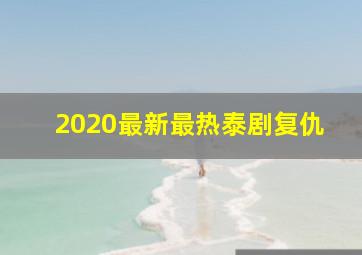 2020最新最热泰剧复仇